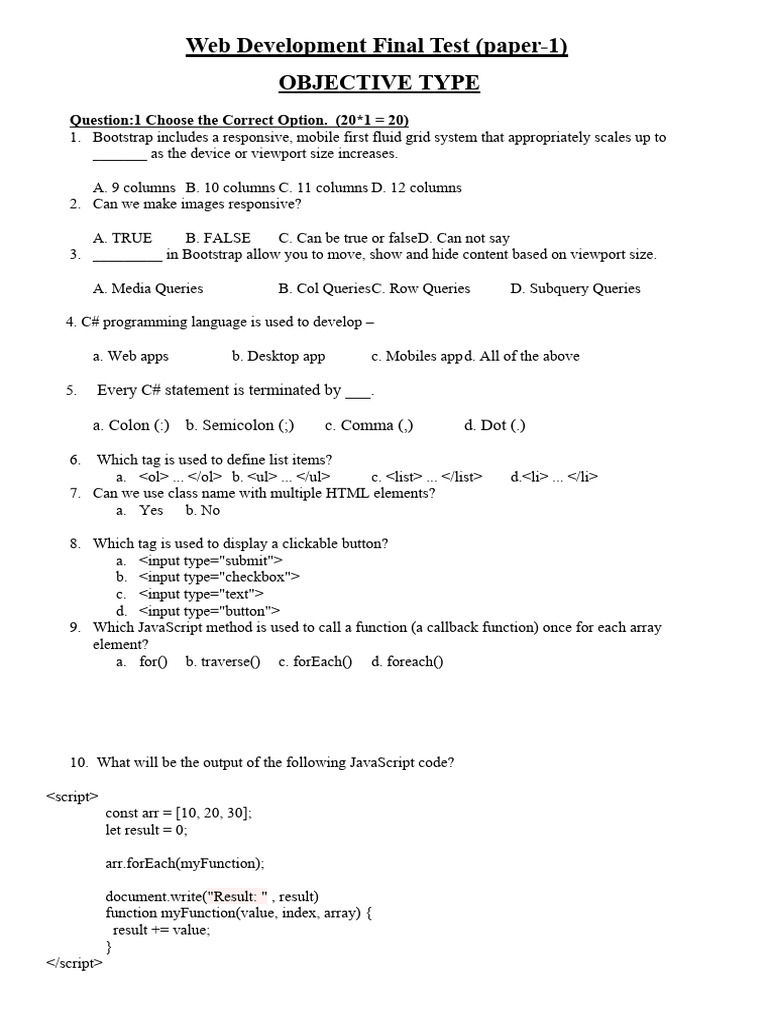 Web Development Final Test (paper-1)

OBJECTIVE TYPE

Question:1 Choose the Correct Option. (20*1 = 20)

1. Bootstrap includes a responsive, mobile first fluid grid system that appropriately scales up to _______ as the device or viewport size increases.

A. 9 columns B. 10 columns C. 11 columns D. 12 columns

2. Can we make images responsive?

A. TRUE B. FALSE C. Can be true or falseD. Can not say

3. _________ in Bootstrap allow you to move, show and hide content based on viewport size.

A. Media Queries B. Col QueriesC. Row Queries D. Subquery Queries

4. C# programming language is used to develop –

a. Web apps b. Desktop app c. Mobiles appd. All of the above

5. Every C# statement is terminated by ___.

a. Colon (:) b. Semicolon (;) c. Comma (,) d. Dot (.)

6. Which tag is used to define list items?
a. <ol> ... </ol> b. <ul> ... </ul> c. <list> ... </list> d.<li> ... </li>

7. Can we use class name with multiple HTML elements?
a. Yes b. No

8. Which tag is used to display a clickable button?
a. <input type="submit">
b. <input type="checkbox">
c. <input type="text">
d. <input type="button">

9. Which JavaScript method is used to call a function (a callback function) once for each array element?
a. for() b. traverse() c. forEach() d. foreach()

10. What will be the output of the following JavaScript code?

<script>
const arr = [10, 20, 30];
let result = 0;

arr.forEach(myFunction);

document.write("Result: " , result)
function myFunction(value, index, array) {
result += value;
}
</script>